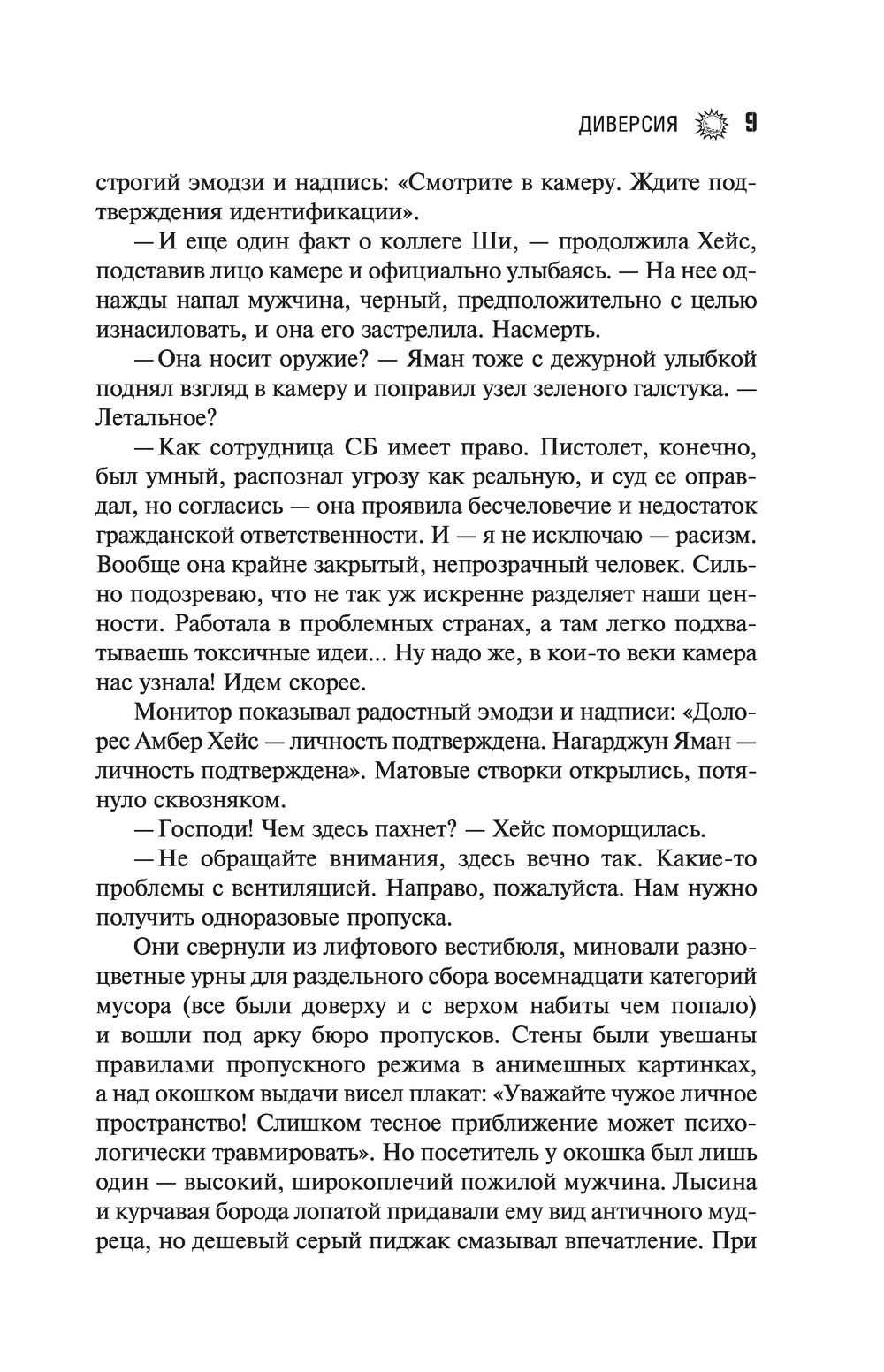 ДИВЕРСИЯ 9

строгий эмодзи и надпись: «Смотрите в камеру. Ждите подтверждения идентификации».

— И еще один факт о коллеге Ши, — продолжила Хейс, подставив лицо камере и официально улыбаясь. — На нее однажды напал мужчина, черный, предположительно с целью изнасиловать, и она его застрелила. Насмерть.

— Она носит оружие? — Яман тоже с дежурной улыбкой поднял взгляд в камеру и поправил узел зеленого галстука. — Летальное?

— Как сотрудница СБ имеет право. Пистолет, конечно, был умный, распознал угрозу как реальную, и суд ее оправдал, но согласись — она проявила бесчеловечие и недостаток гражданской ответственности. И — я не исключаю — расизм. Вообще она крайне закрытый, непрозрачный человек. Сильно подозреваю, что не так уж искренне разделяет наши ценности. Работала в проблемных странах, а там легко подхватываешь токсичные идеи... Ну надо же, в кои-то веки камера нас узнала! Идем скорее.

Монитор показывал радостный эмодзи и надписи: «Долорес Амбер Хейс — личность подтверждена. Нагарджун Яман — личность подтверждена». Матовые створки открылись, потянуло сквозняком.

— Господи! Чем здесь пахнет? — Хейс поморщилась.

— Не обращайте внимания, здесь вечно так. Какие-то проблемы с вентиляцией. Направо, пожалуйста. Нам нужно получить одноразовые пропуска.

Они свернули из лифтового вестибюля, миновали разноцветные урны для раздельного сбора восемнадцати категорий мусора (все были доверху и с верхом набиты чем попало) и вошли под арку бюро пропусков. Стены были увешаны правилами пропускного режима в анимешных картинках, а над окошком выдачи висел плакат: «Уважайте чужое личное пространство! Слишком тесное приближение может психологически травмировать». Но посетитель у окошка был лишь один — высокий, широкоплечий пожилой мужчина. Лысина и курчавая борода лопатой придавали ему вид античного мудреца, но дешевый серый пиджак смазывал впечатление. При